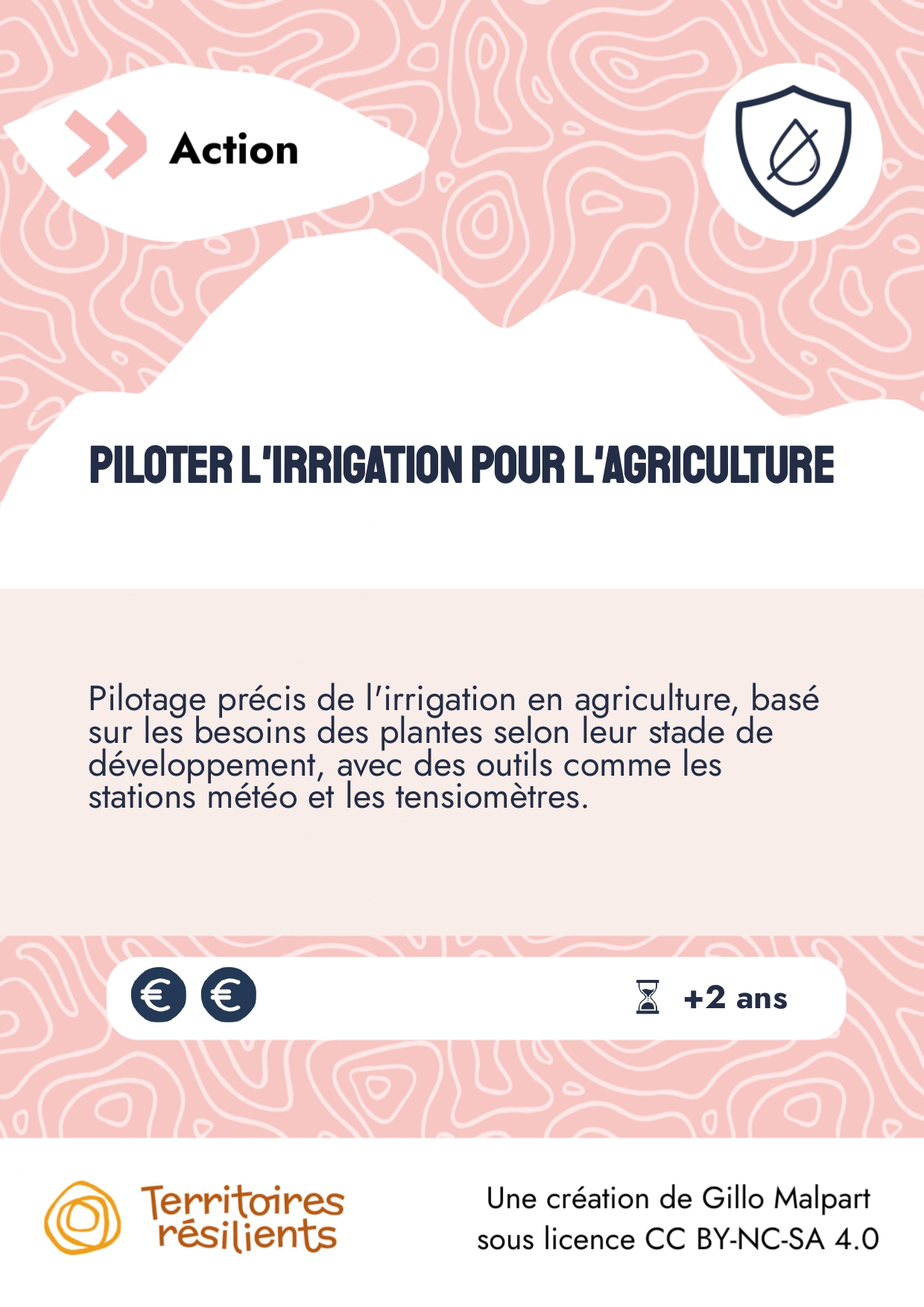 Action

PILOTER L'IRRIGATION POUR L'AGRICULTURE

Pilotage précis de l'irrigation en agriculture, basé sur les besoins des plantes selon leur stade de développement, avec des outils comme les stations météo et les tensiomètres.

€ €

+2 ans

Territoires résilients

Une création de Gillo Malpart
sous licence CC BY-NC-SA 4.0